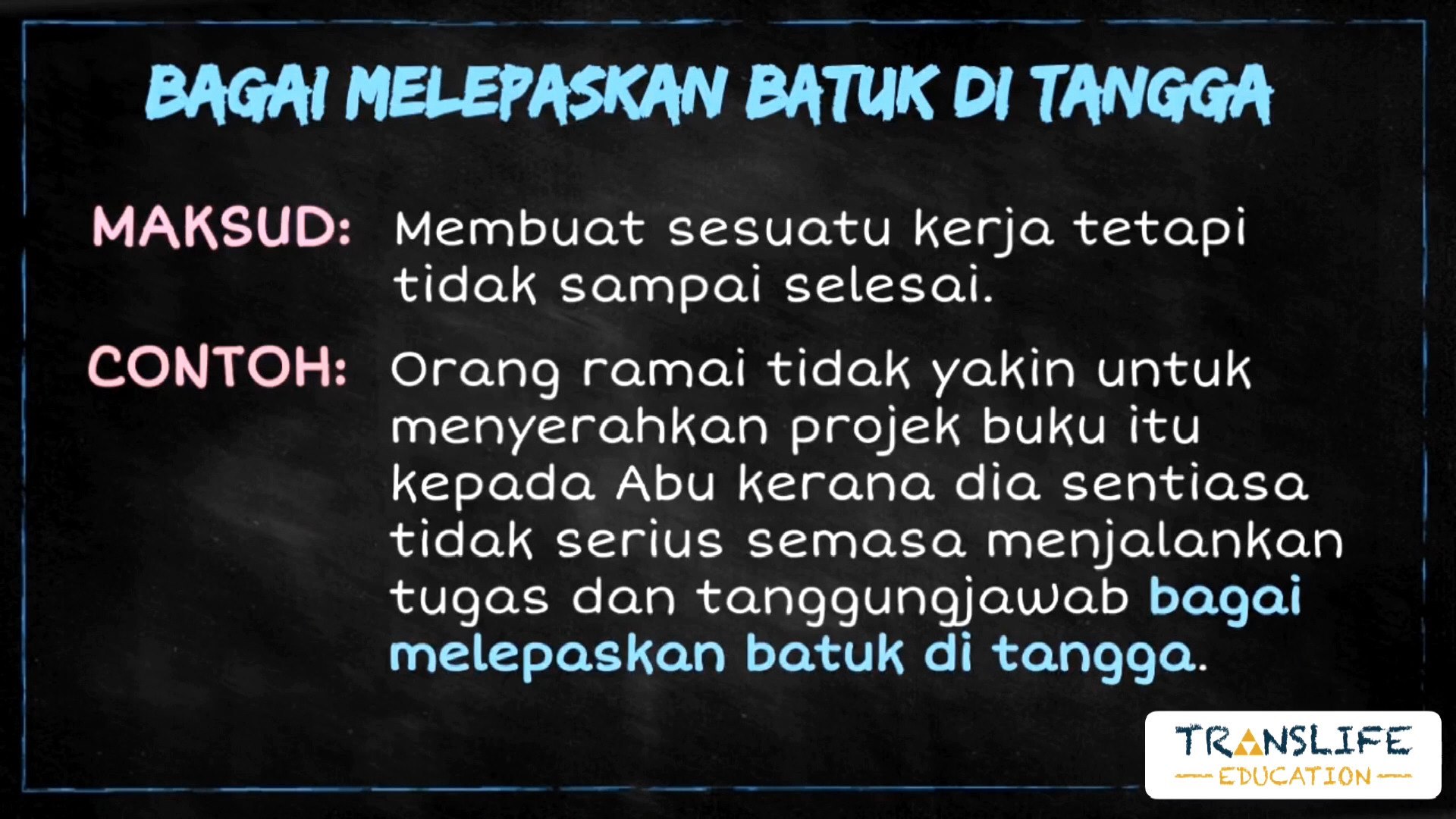 BAGAI MELEPASKAN BATUK DI TANGGA

MAKSUD: Membuat sesuatu kerja tetapi tidak sampai selesai.

CONTOH: Orang ramai tidak yakin untuk menyerahkan projek buku itu kepada Abu kerana dia sentiasa tidak serius semasa menjalankan tugas dan tanggungjawab bagai melepaskan batuk di tangga.

TRANSLIFE
EDUCATION